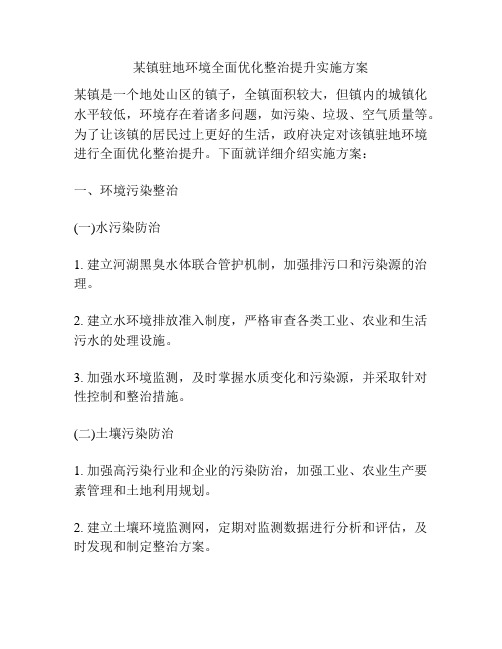 某镇驻地环境全面优化整治提升实施方案

某镇是一个地处山区的镇子，全镇面积较大，但镇内的城镇化水平较低，环境存在着诸多问题，如污染、垃圾、空气质量等。为了让该镇的居民过上更好的生活，政府决定对该镇驻地环境进行全面优化整治提升。下面就详细介绍实施方案：

一、环境污染整治

(一)水污染防治

1. 建立河湖黑臭水体联合管护机制，加强排污口和污染源的治理。

2. 建立水环境排放准入制度，严格审查各类工业、农业和生活污水的处理设施。

3. 加强水环境监测，及时掌握水质变化和污染源，并采取针对性控制和整治措施。

(二)土壤污染防治

1. 加强高污染行业和企业的污染防治，加强工业、农业生产要素管理和土地利用规划。

2. 建立土壤环境监测网，定期对监测数据进行分析和评估，及时发现和制定整治方案。